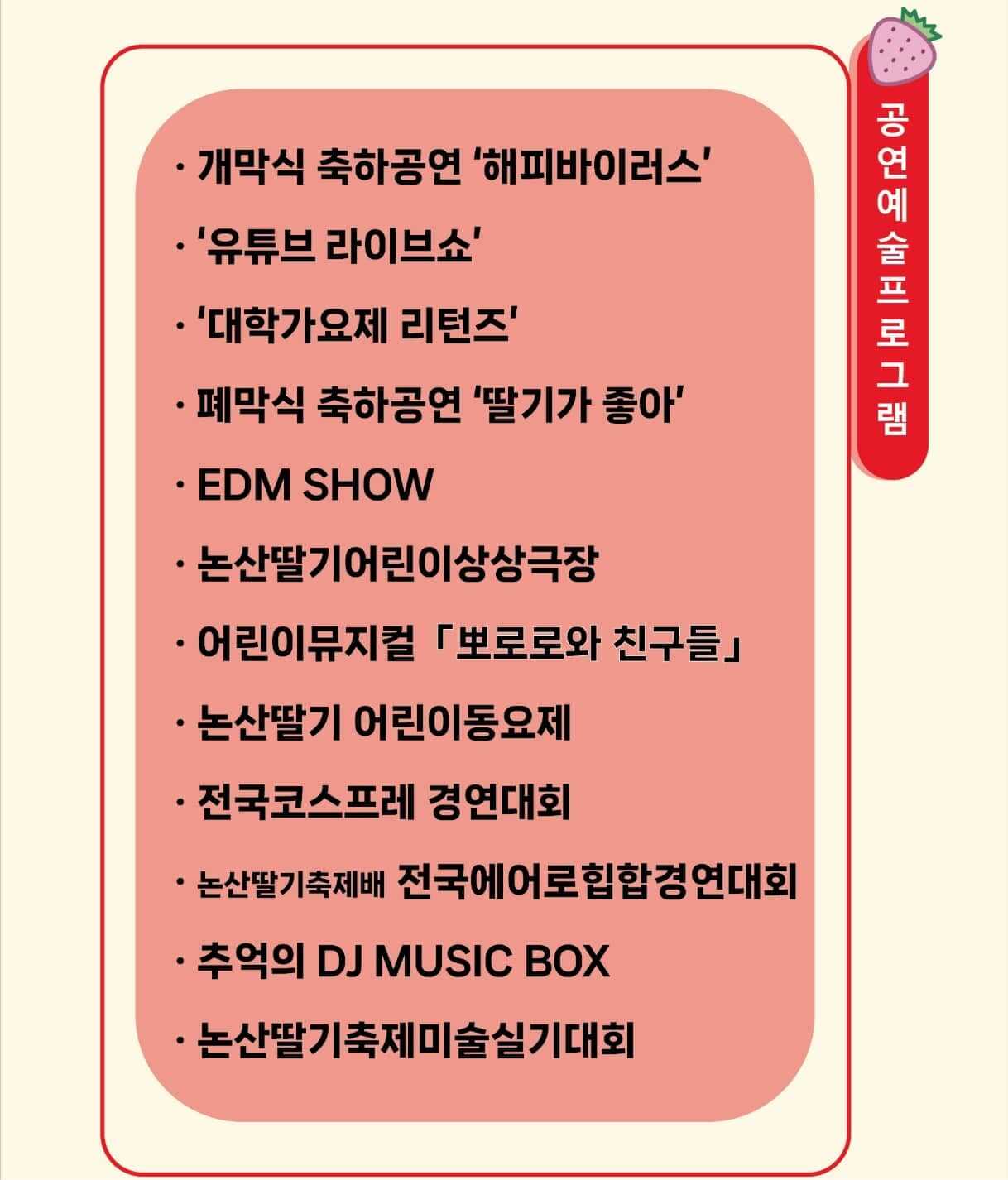 공연예술프로그램

· 개막식 축하공연 '해피바이러스'

· '유튜브 라이브쇼'

· '대학가요제 리턴즈'

· 폐막식 축하공연 '딸기가 좋아'

· EDM SHOW

· 논산딸기어린이상상극장

· 어린이뮤지컬 「뽀로로와 친구들」

· 논산딸기 어린이동요제

· 전국코스프레 경연대회

· 논산딸기축제배 전국에어로힙합경연대회

· 추억의 DJ MUSIC BOX

· 논산딸기축제미술실기대회